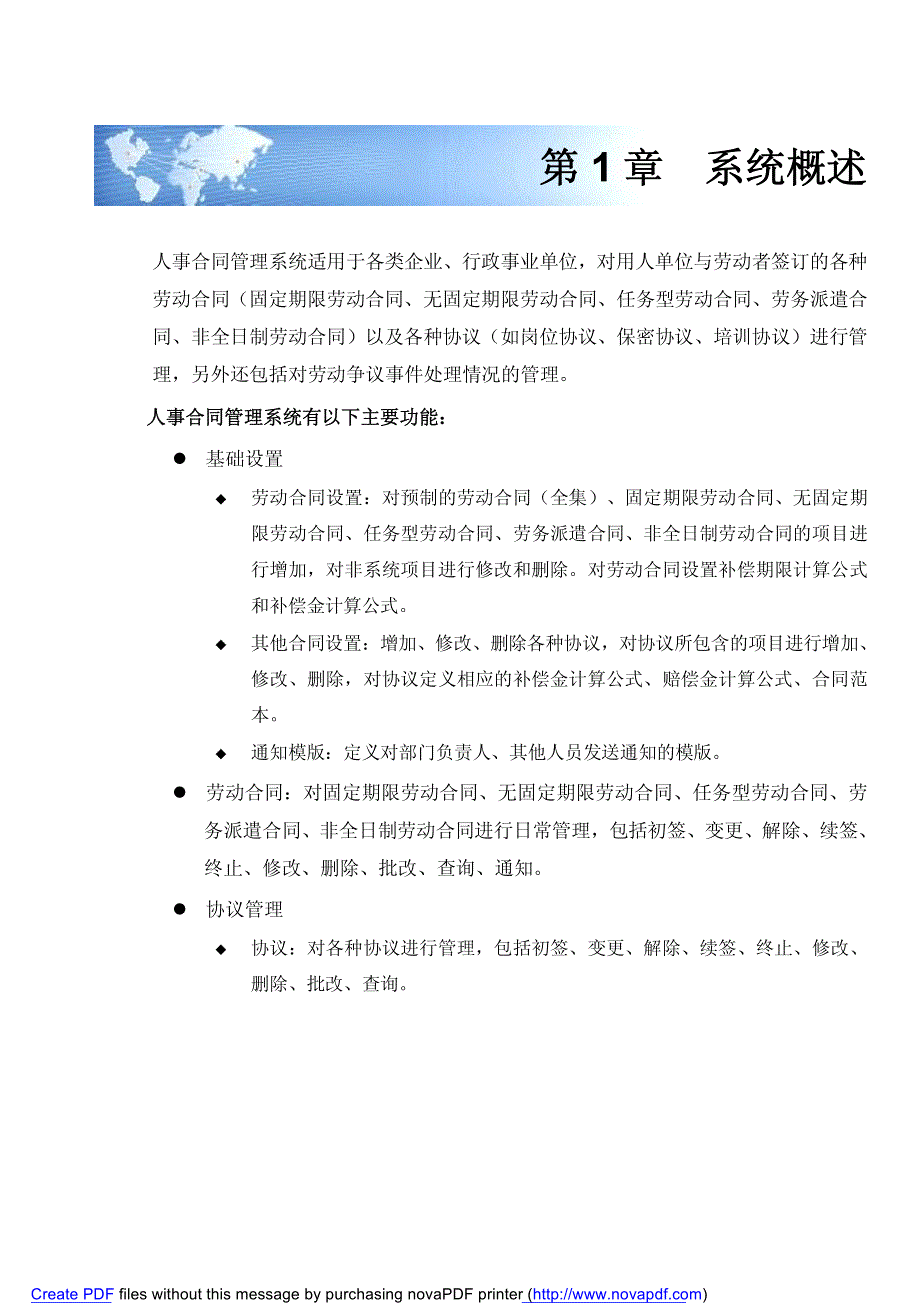 第 1 章　系统概述

人事合同管理系统适用于各类企业、行政事业单位，对用人单位与劳动者签订的各种劳动合同（固定期限劳动合同、无固定期限劳动合同、任务型劳动合同、劳务派遣合同、非全日制劳动合同）以及各种协议（如岗位协议、保密协议、培训协议）进行管理，另外还包括对劳动争议事件处理情况的管理。

人事合同管理系统有以下主要功能：

● 基础设置

◆ 劳动合同设置：对预制的劳动合同（全集）、固定期限劳动合同、无固定期限劳动合同、任务型劳动合同、劳务派遣合同、非全日制劳动合同的项目进行增加，对非系统项目进行修改和删除。对劳动合同设置补偿期限计算公式和补偿金计算公式。

◆ 其他合同设置：增加、修改、删除各种协议，对协议所包含的项目进行增加、修改、删除，对协议定义相应的补偿金计算公式、赔偿金计算公式、合同范本。

◆ 通知模版：定义对部门负责人、其他人员发送通知的模版。

● 劳动合同：对固定期限劳动合同、无固定期限劳动合同、任务型劳动合同、劳务派遣合同、非全日制劳动合同进行日常管理，包括初签、变更、解除、续签、终止、修改、删除、批改、查询、通知。

● 协议管理

◆ 协议：对各种协议进行管理，包括初签、变更、解除、续签、终止、修改、删除、批改、查询。

Create PDF files without this message by purchasing novaPDF printer (http://www.novapdf.com)